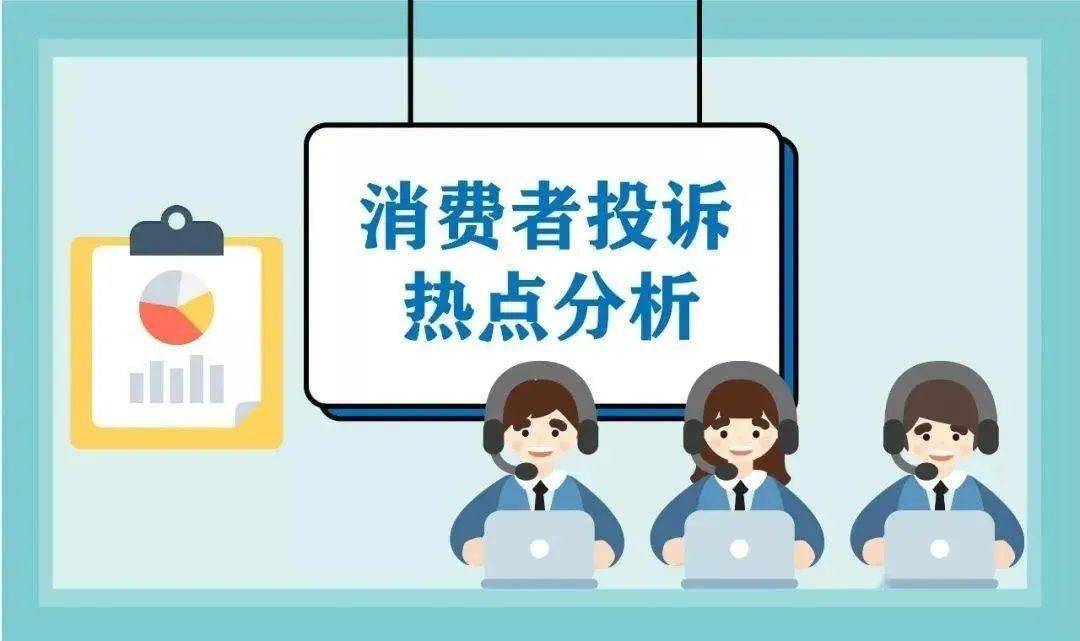 消费者投诉
热点分析